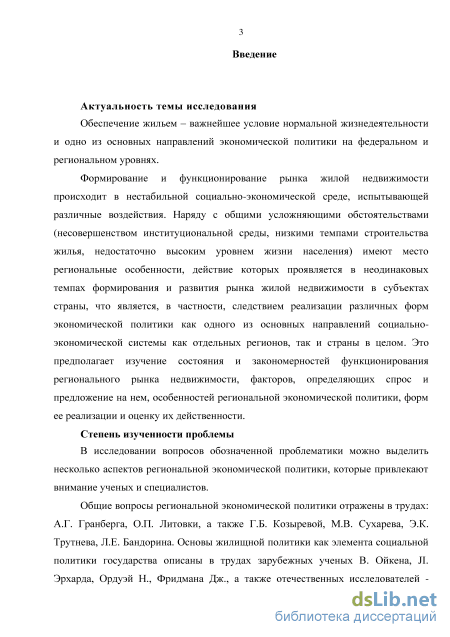 3

Введение

Актуальность темы исследования

Обеспечение жильем – важнейшее условие нормальной жизнедеятельности и одно из основных направлений экономической политики на федеральном и региональном уровнях.

Формирование и функционирование рынка жилой недвижимости происходит в нестабильной социально-экономической среде, испытывающей различные воздействия. Наряду с общими усложняющими обстоятельствами (несовершенством институциональной среды, низкими темпами строительства жилья, недостаточно высоким уровнем жизни населения) имеют место региональные особенности, действие которых проявляется в неодинаковых темпах формирования и развития рынка жилой недвижимости в субъектах страны, что является, в частности, следствием реализации различных форм экономической политики как одного из основных направлений социально-экономической системы как отдельных регионов, так и страны в целом. Это предполагает изучение состояния и закономерностей функционирования регионального рынка недвижимости, факторов, определяющих спрос и предложение на нем, особенностей региональной экономической политики, форм ее реализации и оценку их действенности.

Степень изученности проблемы

В исследовании вопросов обозначенной проблематики можно выделить несколько аспектов региональной экономической политики, которые привлекают внимание ученых и специалистов.

Общие вопросы региональной экономической политики отражены в трудах: А.Г. Гранберга, О.П. Литовки, а также Г.Б. Козыревой, М.В. Сухарева, Э.К. Трутнева, Л.Е. Бандорина. Основы жилищной политики как элемента социальной политики государства описаны в трудах зарубежных ученых В. Ойкена, Л. Эрхарда, Ордуэй Н., Фридмана Дж., а также отечественных исследователей -

dsLib.net
библиотека диссертаций